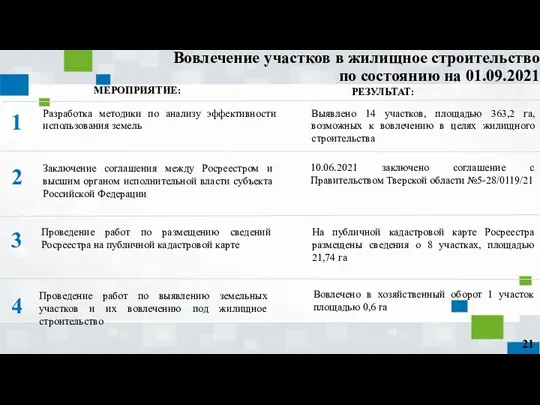 Вовлечение участков в жилищное строительство по состоянию на 01.09.2021

| | МЕРОПРИЯТИЕ: | РЕЗУЛЬТАТ: |
|---|---|---|
| 1 | Разработка методики по анализу эффективности использования земель | Выявлено 14 участков, площадью 363,2 га, возможных к вовлечению в целях жилищного строительства |
| 2 | Заключение соглашения между Росреестром и высшим органом исполнительной власти субъекта Российской Федерации | 10.06.2021 заключено соглашение с Правительством Тверской области №5-28/0119/21 |
| 3 | Проведение работ по размещению сведений Росреестра на публичной кадастровой карте | На публичной кадастровой карте Росреестра размещены сведения о 8 участках, площадью 21,74 га |
| 4 | Проведение работ по выявлению земельных участков и их вовлечению под жилищное строительство | Вовлечено в хозяйственный оборот 1 участок площадью 0,6 га |

21